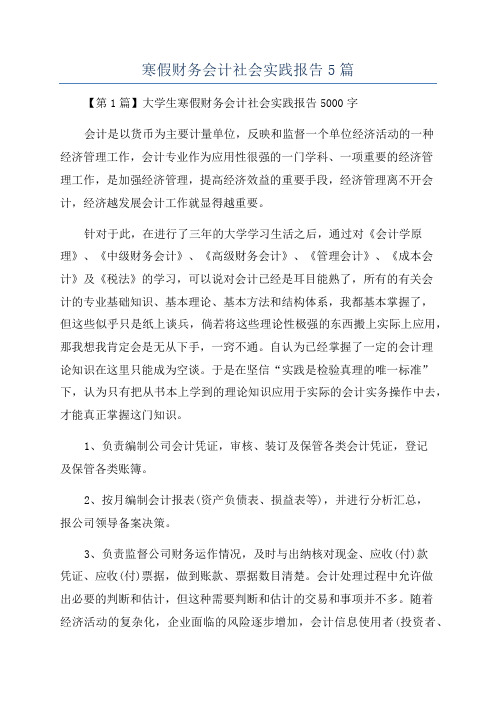 寒假财务会计社会实践报告5篇

【第1篇】大学生寒假财务会计社会实践报告5000字

会计是以货币为主要计量单位，反映和监督一个单位经济活动的一种经济管理工作，会计专业作为应用性很强的一门学科、一项重要的经济管理工作，是加强经济管理，提高经济效益的重要手段，经济管理离不开会计，经济越发展会计工作就显得越重要。

针对于此，在进行了三年的大学学习生活之后，通过对《会计学原理》、《中级财务会计》、《高级财务会计》、《管理会计》、《成本会计》及《税法》的学习，可以说对会计已经是耳目能熟了，所有的有关会计的专业基础知识、基本理论、基本方法和结构体系，我都基本掌握了，但这些似乎只是纸上谈兵，倘若将这些理论性极强的东西搬上实际上应用，那我想我肯定会是无从下手，一窍不通。自认为已经掌握了一定的会计理论知识在这里只能成为空谈。于是在坚信“实践是检验真理的唯一标准”下，认为只有把从书本上学到的理论知识应用于实际的会计实务操作中去，才能真正掌握这门知识。

1、负责编制公司会计凭证，审核、装订及保管各类会计凭证，登记及保管各类账簿。

2、按月编制会计报表(资产负债表、损益表等)，并进行分析汇总，报公司领导备案决策。

3、负责监督公司财务运作情况，及时与出纳核对现金、应收(付)款凭证、应收(付)票据，做到账款、票据数目清楚。会计处理过程中允许做出必要的判断和估计，但这种需要判断和估计的交易和事项并不多。随着经济活动的复杂化，企业面临的风险逐步增加，会计信息使用者(投资者、